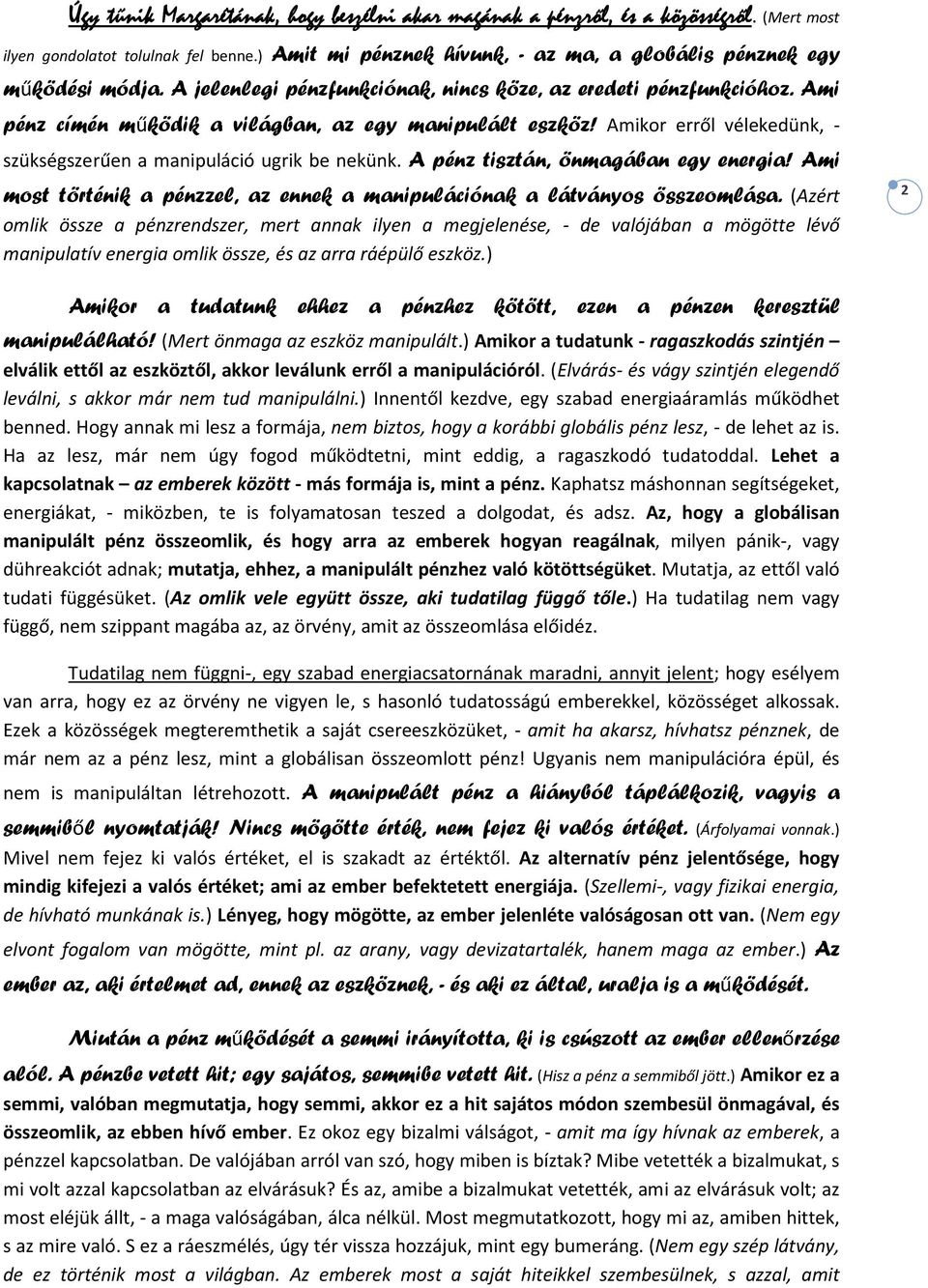 Úgy tűnik Margarétának, hogy beszélni akar magának a pénzről, és a közösségről. (Mert most ilyen gondolatot tolulnak fel benne.) Amit mi pénznek hívunk, - az ma, a globális pénznek egy működési módja. A jelenlegi pénzfunkciónak, nincs köze, az eredeti pénzfunkcióhoz. Ami pénz címén működik a világban, az egy manipulált eszköz! Amikor erről vélekedünk, - szükségszerűen a manipuláció ugrik be nekünk. A pénz tisztán, önmagában egy energia! Ami most történik a pénzzel, az ennek a manipulációnak a látványos összeomlása. (Azért omlik össze a pénzrendszer, mert annak ilyen a megjelenése, - de valójában a mögötte lévő manipulatív energia omlik össze, és az arra ráépülő eszköz.)

2

Amikor a tudatunk ehhez a pénzhez kötött, ezen a pénzen keresztül manipulálható! (Mert önmaga az eszköz manipulált.) Amikor a tudatunk - ragaszkodás szintjén – elválik ettől az eszköztől, akkor leválunk erről a manipulációról. (Elvárás- és vágy szintjén elegendő leválni, s akkor már nem tud manipulálni.) Innentől kezdve, egy szabad energiaáramlás működhet benned. Hogy annak mi lesz a formája, nem biztos, hogy a korábbi globális pénz lesz, - de lehet az is. Ha az lesz, már nem úgy fogod működtetni, mint eddig, a ragaszkodó tudatoddal. Lehet a kapcsolatnak – az emberek között - más formája is, mint a pénz. Kaphatsz máshonnan segítségeket, energiákat, - miközben, te is folyamatosan teszed a dolgodat, és adsz. Az, hogy a globálisan manipulált pénz összeomlik, és hogy arra az emberek hogyan reagálnak, milyen pánik-, vagy dühreakciót adnak; mutatja, ehhez, a manipulált pénzhez való kötöttségüket. Mutatja, az ettől való tudati függésüket. (Az omlik vele együtt össze, aki tudatilag függő tőle.) Ha tudatilag nem vagy függő, nem szippant magába az, az örvény, amit az összeomlása előidéz.

Tudatilag nem függni-, egy szabad energiacsatornának maradni, annyit jelent; hogy esélyem van arra, hogy ez az örvény ne vigyen le, s hasonló tudatosságú emberekkel, közösséget alkossak. Ezek a közösségek megteremthetik a saját csereeszközüket, - amit ha akarsz, hívhatsz pénznek, de már nem az a pénz lesz, mint a globálisan összeomlott pénz! Ugyanis nem manipulációra épül, és nem is manipuláltan létrehozott. A manipulált pénz a hiányból táplálkozik, vagyis a semmiből nyomtatják! Nincs mögötte érték, nem fejez ki valós értéket. (Árfolyamai vonnak.) Mivel nem fejez ki valós értéket, el is szakadt az értéktől. Az alternatív pénz jelentősége, hogy mindig kifejezi a valós értéket; ami az ember befektetett energiája. (Szellemi-, vagy fizikai energia, de hívható munkának is.) Lényeg, hogy mögötte, az ember jelenléte valóságosan ott van. (Nem egy elvont fogalom van mögötte, mint pl. az arany, vagy devizatartalék, hanem maga az ember.) Az ember az, aki értelmet ad, ennek az eszköznek, - és aki ez által, uralja is a működését.

Miután a pénz működését a semmi irányította, ki is csúszott az ember ellenőrzése alól. A pénzbe vetett hit; egy sajátos, semmibe vetett hit. (Hisz a pénz a semmiből jött.) Amikor ez a semmi, valóban megmutatja, hogy semmi, akkor ez a hit sajátos módon szembesül önmagával, és összeomlik, az ebben hívő ember. Ez okoz egy bizalmi válságot, - amit ma így hívnak az emberek, a pénzzel kapcsolatban. De valójában arról van szó, hogy miben is bíztak? Mibe vetették a bizalmukat, s mi volt azzal kapcsolatban az elvárásuk? És az, amibe a bizalmukat vetették, ami az elvárásuk volt; az most eléjük állt, - a maga valóságában, álca nélkül. Most megmutatkozott, hogy mi az, amiben hittek, s az mire való. S ez a ráeszmélés, úgy tér vissza hozzájuk, mint egy bumeráng. (Nem egy szép látvány, de ez történik most a világban. Az emberek most a saját hiteikkel szembesülnek, s azzal, amit